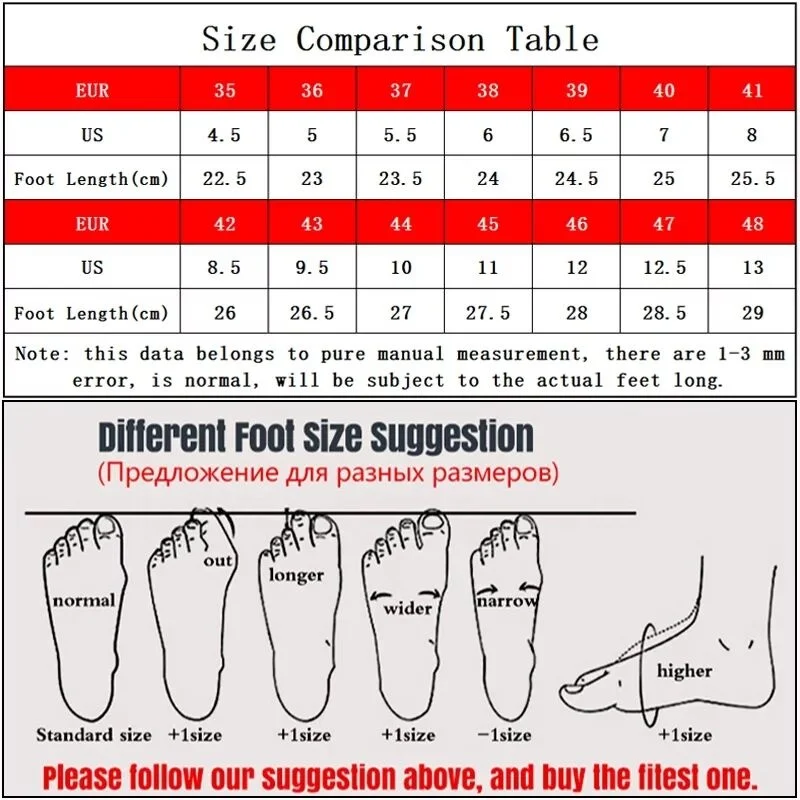 Size Comparison Table

| EUR | 35 | 36 | 37 | 38 | 39 | 40 | 41 |
|---|---|---|---|---|---|---|---|
| US | 4.5 | 5 | 5.5 | 6 | 6.5 | 7 | 8 |
| Foot Length(cm) | 22.5 | 23 | 23.5 | 24 | 24.5 | 25 | 25.5 |
| EUR | 42 | 43 | 44 | 45 | 46 | 47 | 48 |
| US | 8.5 | 9.5 | 10 | 11 | 12 | 12.5 | 13 |
| Foot Length(cm) | 26 | 26.5 | 27 | 27.5 | 28 | 28.5 | 29 |

Note: this data belongs to pure manual measurement, there are 1-3 mm error, is normal, will be subject to the actual feet long.

Different Foot Size Suggestion
(Предложение для разных размеров)

normal
out
longer
wider
narrow
higher

Standard size +1size +1size +1size −1size +1size

Please follow our suggestion above, and buy the fitest one.